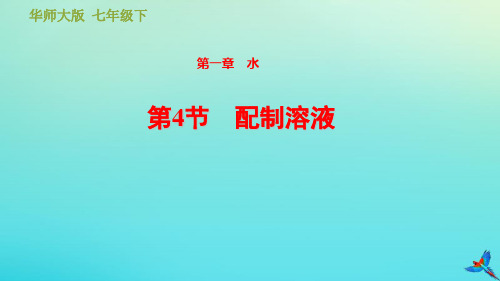 华师大版 七年级下

第一章 水

第4节 配制溶液